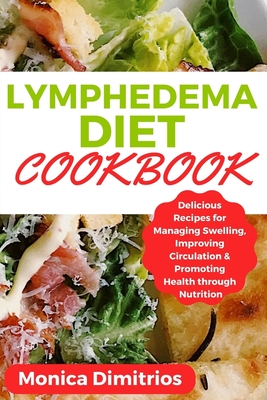 LYMPHEDEMA DIET COOKBOOK

Delicious Recipes for Managing Swelling, Improving Circulation & Promoting Health through Nutrition

Monica Dimitrios